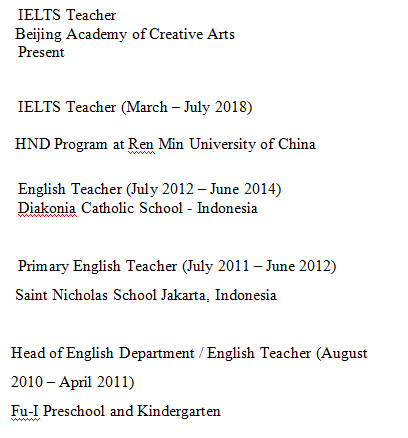 IELTS Teacher
Beijing Academy of Creative Arts
Present

IELTS Teacher (March – July 2018)

HND Program at Ren Min University of China

English Teacher (July 2012 – June 2014)
Diakonia Catholic School - Indonesia

Primary English Teacher (July 2011 – June 2012)

Saint Nicholas School Jakarta, Indonesia

Head of English Department / English Teacher (August 2010 – April 2011)

Fu-I Preschool and Kindergarten